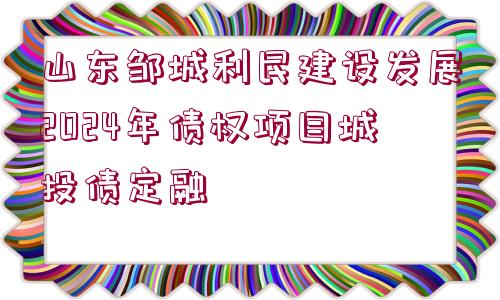 山东邹城利民建设发展2024年债权项目城投债定融